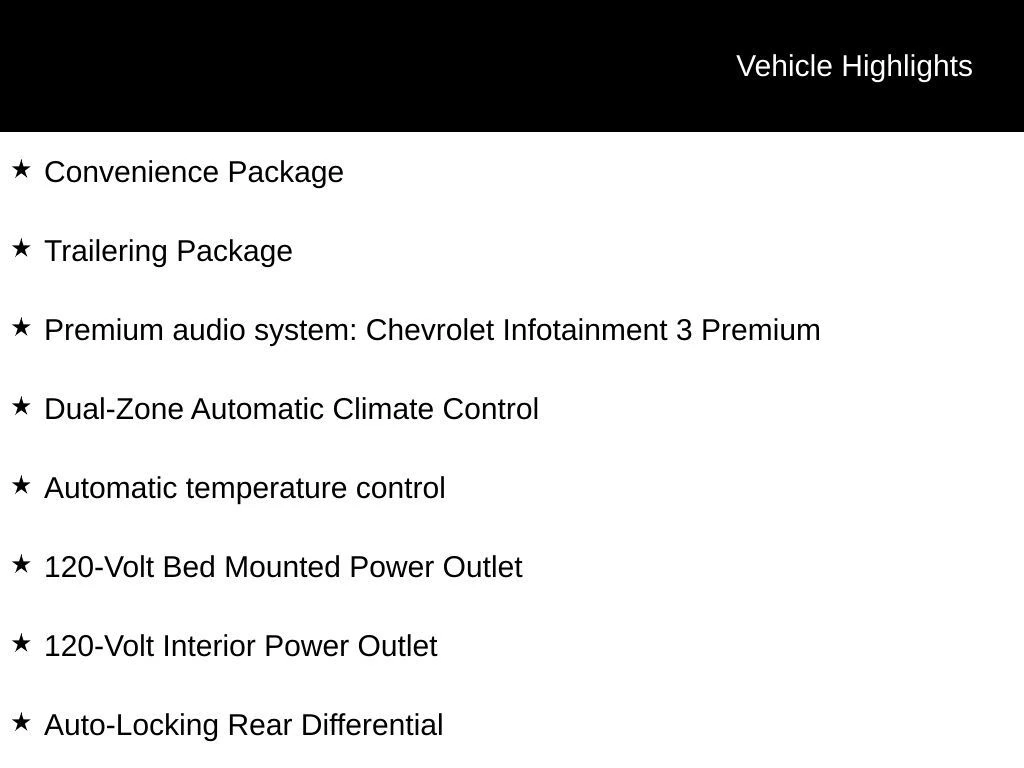 Vehicle Highlights

★ Convenience Package

★ Trailering Package

★ Premium audio system: Chevrolet Infotainment 3 Premium

★ Dual-Zone Automatic Climate Control

★ Automatic temperature control

★ 120-Volt Bed Mounted Power Outlet

★ 120-Volt Interior Power Outlet

★ Auto-Locking Rear Differential